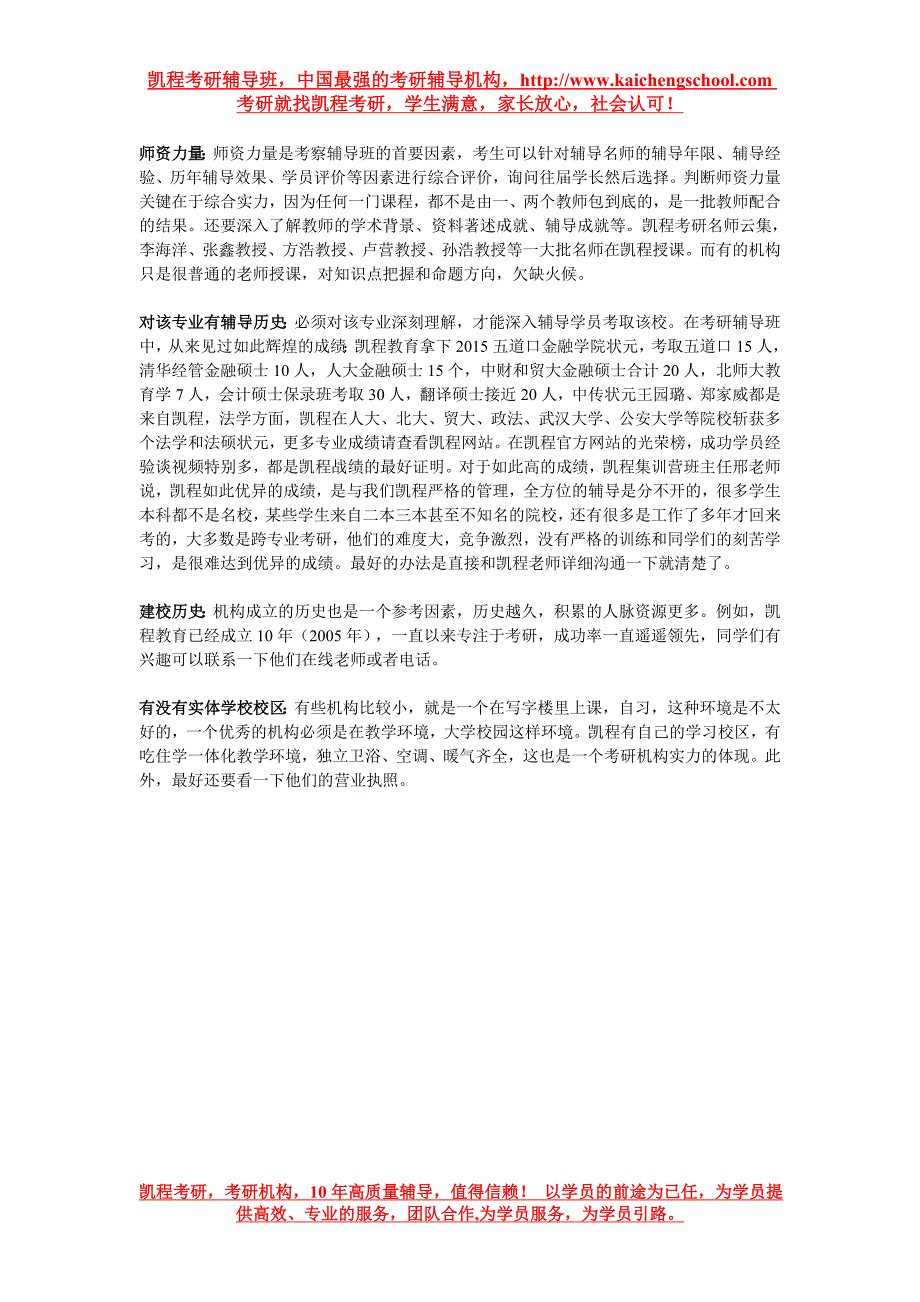 凯程考研辅导班，中国最强的考研辅导机构，http://www.kaichengschool.com
考研就找凯程考研，学生满意，家长放心，社会认可！

师资力量：师资力量是考察辅导班的首要因素，考生可以针对辅导名师的辅导年限、辅导经验、历年辅导效果、学员评价等因素进行综合评价，询问往届学长然后选择。判断师资力量关键在于综合实力，因为任何一门课程，都不是由一、两个教师包到底的，是一批教师配合的结果。还要深入了解教师的学术背景、资料著述成就、辅导成就等。凯程考研名师云集，李海洋、张鑫教授、方浩教授、卢营教授、孙浩教授等一大批名师在凯程授课。而有的机构只是很普通的老师授课，对知识点把握和命题方向，欠缺火候。

对该专业有辅导历史：必须对该专业深刻理解，才能深入辅导学员考取该校。在考研辅导班中，从来见过如此辉煌的成绩：凯程教育拿下 2015 五道口金融学院状元，考取五道口 15 人，清华经管金融硕士 10 人，人大金融硕士 15 个，中财和贸大金融硕士合计 20 人，北师大教育学 7 人，会计硕士保录班考取 30 人，翻译硕士接近 20 人，中传状元王园璐、郑家威都是来自凯程，法学方面，凯程在人大、北大、贸大、政法、武汉大学、公安大学等院校斩获多个法学和法硕状元，更多专业成绩请查看凯程网站。在凯程官方网站的光荣榜，成功学员经验谈视频特别多，都是凯程战绩的最好证明。对于如此高的成绩，凯程集训营班主任邢老师说，凯程如此优异的成绩，是与我们凯程严格的管理，全方位的辅导是分不开的，很多学生本科都不是名校，某些学生来自二本三本甚至不知名的院校，还有很多是工作了多年才回来考的，大多数是跨专业考研，他们的难度大，竞争激烈，没有严格的训练和同学们的刻苦学习，是很难达到优异的成绩。最好的办法是直接和凯程老师详细沟通一下就清楚了。

建校历史：机构成立的历史也是一个参考因素，历史越久，积累的人脉资源更多。例如，凯程教育已经成立 10 年（2005 年），一直以来专注于考研，成功率一直遥遥领先，同学们有兴趣可以联系一下他们在线老师或者电话。

有没有实体学校校区：有些机构比较小，就是一个在写字楼里上课，自习，这种环境是不太好的，一个优秀的机构必须是在教学环境，大学校园这样环境。凯程有自己的学习校区，有吃住学一体化教学环境，独立卫浴、空调、暖气齐全，这也是一个考研机构实力的体现。此外，最好还要看一下他们的营业执照。

凯程考研，考研机构，10 年高质量辅导，值得信赖！ 以学员的前途为己任，为学员提供高效、专业的服务，团队合作,为学员服务，为学员引路。